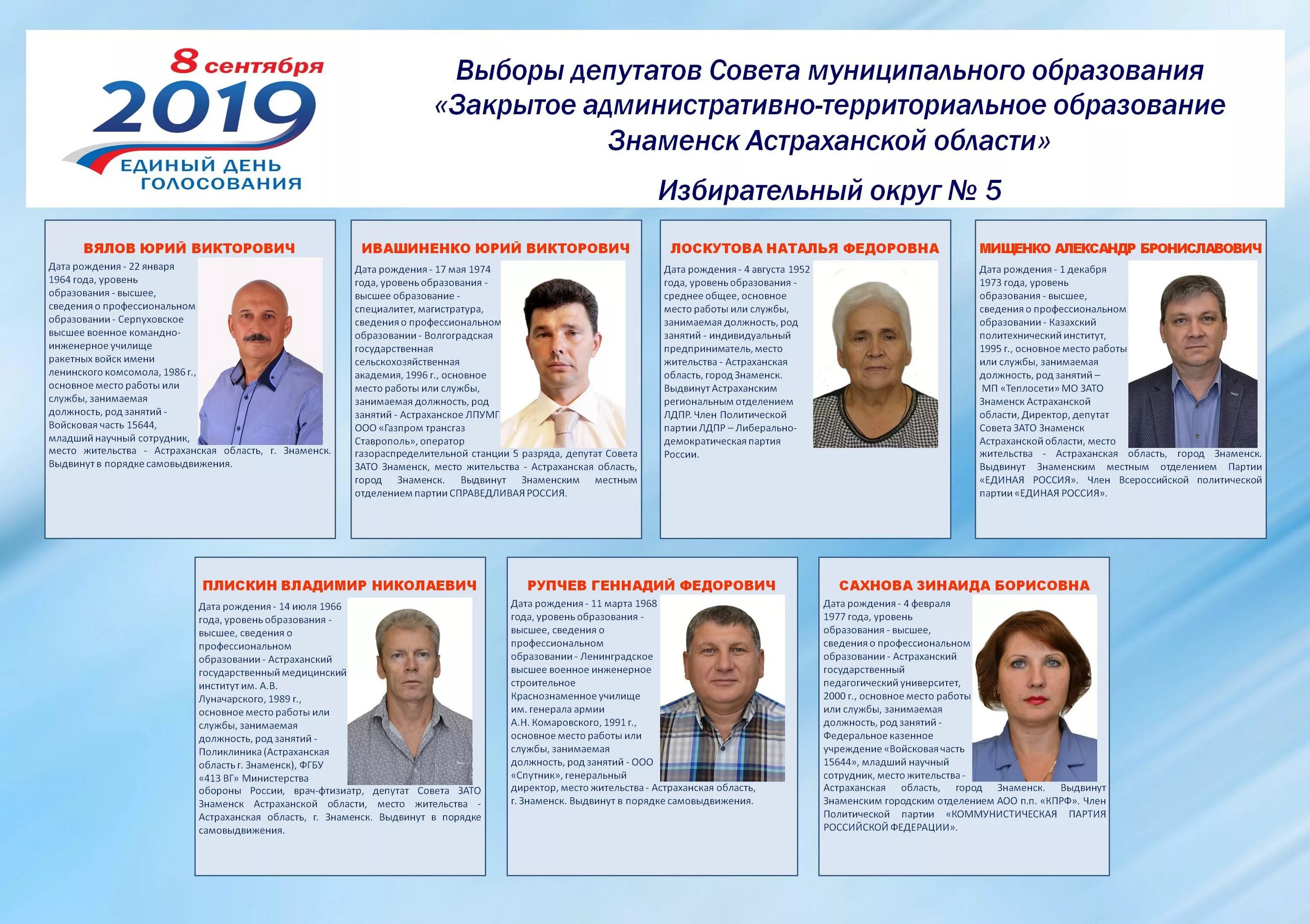 8 сентября
2019
ЕДИНЫЙ ДЕНЬ
ГОЛОСОВАНИЯ

Выборы депутатов Совета муниципального образования «Закрытое административно-территориальное образование Знаменск Астраханской области»

Избирательный округ № 5

ВЯЛОВ ЮРИЙ ВИКТОРОВИЧ

Дата рождения - 22 января 1964 года, уровень образования - высшее, сведения о профессиональном образовании - Серпуховское высшее военное командно-инженерное училище ракетных войск имени ленинского комсомола, 1986 г., основное место работы или службы, занимаемая должность, род занятий - Войсковая часть 15644, младший научный сотрудник, место жительства - Астраханская область, г. Знаменск. Выдвинут в порядке самовыдвижения.

ИВАШИНЕНКО ЮРИЙ ВИКТОРОВИЧ

Дата рождения - 17 мая 1974 года, уровень образования - высшее образование - специалитет, магистратура, сведения о профессиональном образовании - Волгоградская государственная сельскохозяйственная академия, 1996 г., основное место работы или службы, занимаемая должность, род занятий - Астраханское ЛПУМГ ООО «Газпром трансгаз Ставрополь», оператор газораспределительной станции 5 разряда, депутат Совета ЗАТО Знаменск, место жительства - Астраханская область, город Знаменск. Выдвинут Знаменским местным отделением партии СПРАВЕДЛИВАЯ РОССИЯ.

ЛОСКУТОВА НАТАЛЬЯ ФЕДОРОВНА

Дата рождения - 4 августа 1952 года, уровень образования - среднее общее, основное место работы или службы, занимаемая должность, род занятий - индивидуальный предприниматель, место жительства - Астраханская область, город Знаменск. Выдвинут Астраханским региональным отделением ЛДПР. Член Политической партии ЛДПР – Либерально-демократическая партия России.

МИЩЕНКО АЛЕКСАНДР БРОНИСЛАВОВИЧ

Дата рождения - 1 декабря 1973 года, уровень образования - высшее, сведения о профессиональном образовании - Казахский политехнический институт, 1995 г., основное место работы или службы, занимаемая должность, род занятий – МП «Теплосети» МО ЗАТО Знаменск Астраханской области, Директор, депутат Совета ЗАТО Знаменск Астраханской области, место жительства - Астраханская область, город Знаменск. Выдвинут Знаменским местным отделением Партии «ЕДИНАЯ РОССИЯ». Член Всероссийской политической партии «ЕДИНАЯ РОССИЯ».

ПЛИСКИН ВЛАДИМИР НИКОЛАЕВИЧ

Дата рождения - 14 июля 1966 года, уровень образования - высшее, сведения о профессиональном образовании - Астраханский государственный медицинский институт им. А.В. Луначарского, 1989 г., основное место работы или службы, занимаемая должность, род занятий - Поликлиника (Астраханская область г. Знаменск), ФГБУ «413 ВГ» Министерства обороны России, врач-фтизиатр, депутат Совета ЗАТО Знаменск Астраханской области, место жительства - Астраханская область, г. Знаменск. Выдвинут в порядке самовыдвижения.

РУПЧЕВ ГЕННАДИЙ ФЕДОРОВИЧ

Дата рождения - 11 марта 1968 года, уровень образования - высшее, сведения о профессиональном образовании - Ленинградское высшее военное инженерное строительное Краснознаменное училище им. генерала армии А.Н. Комаровского, 1991 г., основное место работы или службы, занимаемая должность, род занятий - ООО «Спутник», генеральный директор, место жительства - Астраханская область, г. Знаменск. Выдвинут в порядке самовыдвижения.

САХНОВА ЗИНАИДА БОРИСОВНА

Дата рождения - 4 февраля 1977 года, уровень образования - высшее, сведения о профессиональном образовании - Астраханский государственный педагогический университет, 2000 г., основное место работы или службы, занимаемая должность, род занятий - Федеральное казенное учреждение «Войсковая часть 15644», младший научный сотрудник, место жительства - Астраханская область, город Знаменск. Выдвинут Знаменским городским отделением АОО п.п. «КПРФ». Член Политической партии «КОММУНИСТИЧЕСКАЯ ПАРТИЯ РОССИЙСКОЙ ФЕДЕРАЦИИ».